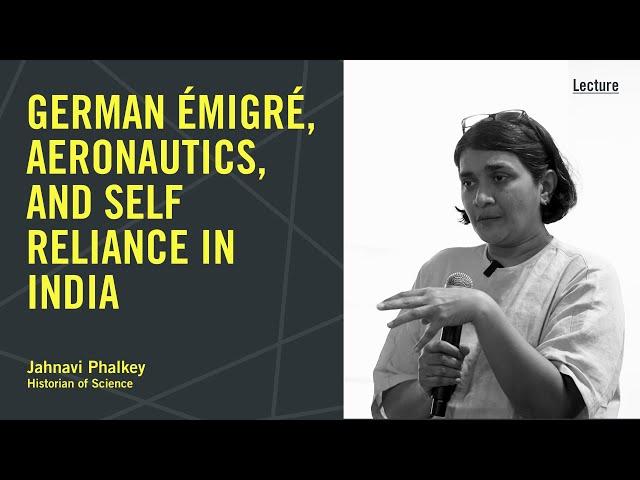 GERMAN ÉMIGRÉ, AERONAUTICS, AND SELF RELIANCE IN INDIA

Jahnavi Phalkey
Historian of Science

Lecture